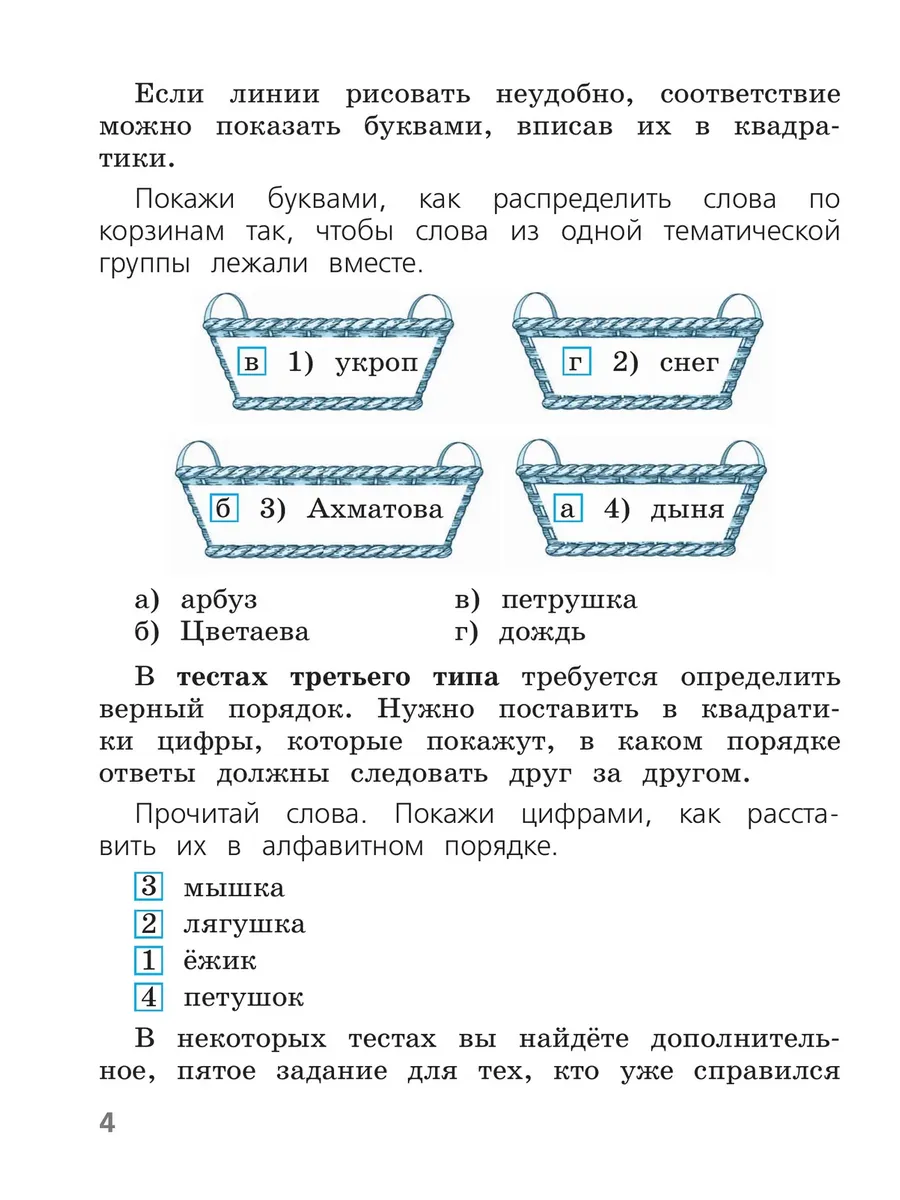 Если линии рисовать неудобно, соответствие можно показать буквами, вписав их в квадратики.

Покажи буквами, как распределить слова по корзинам так, чтобы слова из одной тематической группы лежали вместе.

в 1) укроп

г 2) снег

б 3) Ахматова

а 4) дыня

а) арбуз
б) Цветаева

в) петрушка
г) дождь

В тестах третьего типа требуется определить верный порядок. Нужно поставить в квадратики цифры, которые покажут, в каком порядке ответы должны следовать друг за другом.

Прочитай слова. Покажи цифрами, как расставить их в алфавитном порядке.

3 мышка
2 лягушка
1 ёжик
4 петушок

В некоторых тестах вы найдёте дополнительное, пятое задание для тех, кто уже справился

4